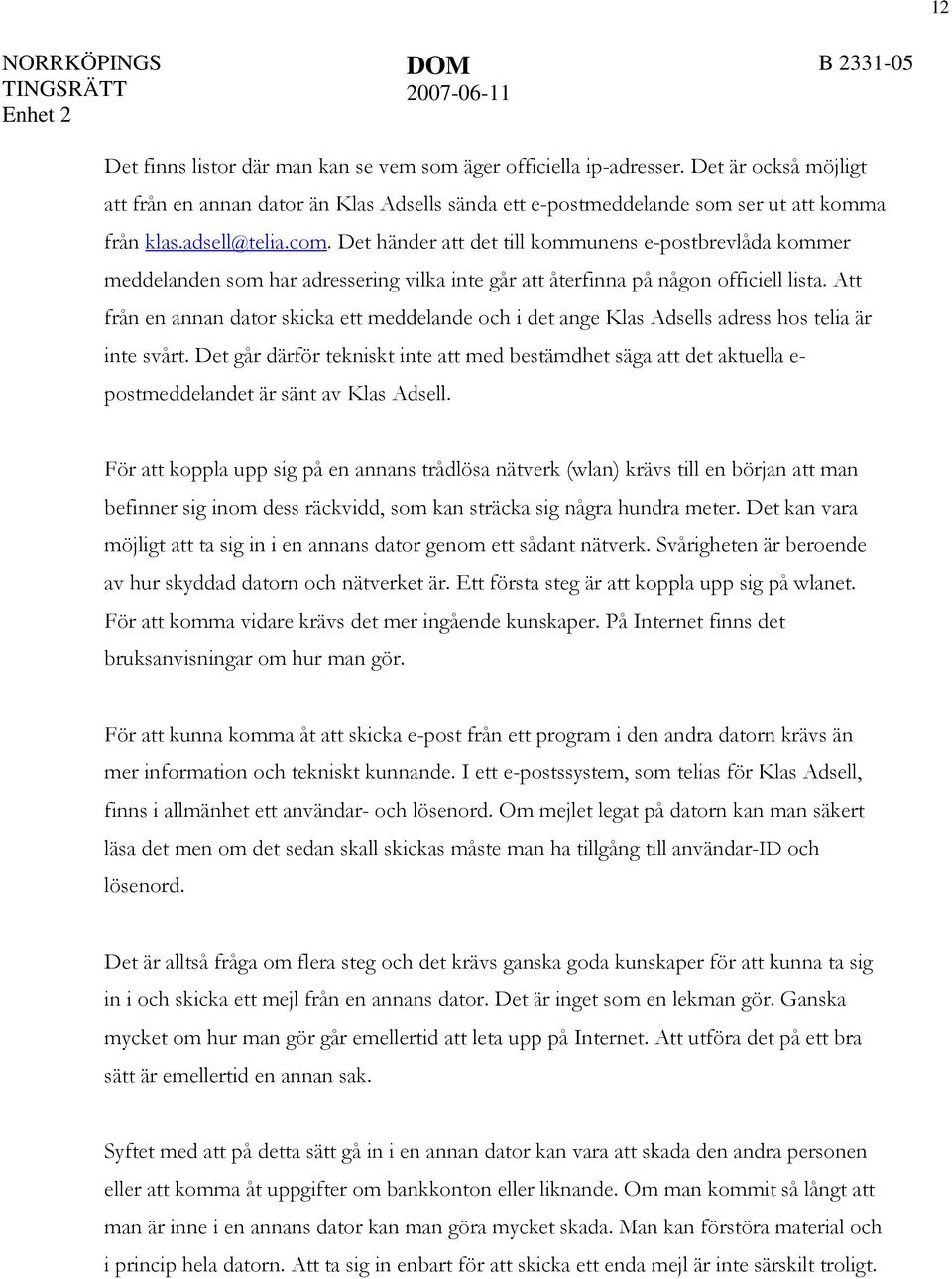 12

NORRKÖPINGS TINGSRÄTT
Enhet 2

DOM
2007-06-11

B 2331-05

Det finns listor där man kan se vem som äger officiella ip-adresser. Det är också möjligt att från en annan dator än Klas Adsells sända ett e-postmeddelande som ser ut att komma från klas.adsell@telia.com. Det händer att det till kommunens e-postbrevlåda kommer meddelanden som har adressering vilka inte går att återfinna på någon officiell lista. Att från en annan dator skicka ett meddelande och i det ange Klas Adsells adress hos telia är inte svårt. Det går därför tekniskt inte att med bestämdhet säga att det aktuella e-postmeddelandet är sänt av Klas Adsell.

För att koppla upp sig på en annans trådlösa nätverk (wlan) krävs till en början att man befinner sig inom dess räckvidd, som kan sträcka sig några hundra meter. Det kan vara möjligt att ta sig in i en annans dator genom ett sådant nätverk. Svårigheten är beroende av hur skyddad datorn och nätverket är. Ett första steg är att koppla upp sig på wlanet. För att komma vidare krävs det mer ingående kunskaper. På Internet finns det bruksanvisningar om hur man gör.

För att kunna komma åt att skicka e-post från ett program i den andra datorn krävs än mer information och tekniskt kunnande. I ett e-postssystem, som telias för Klas Adsell, finns i allmänhet ett användar- och lösenord. Om mejlet legat på datorn kan man säkert läsa det men om det sedan skall skickas måste man ha tillgång till användar-ID och lösenord.

Det är alltså fråga om flera steg och det krävs ganska goda kunskaper för att kunna ta sig in i och skicka ett mejl från en annans dator. Det är inget som en lekman gör. Ganska mycket om hur man gör går emellertid att leta upp på Internet. Att utföra det på ett bra sätt är emellertid en annan sak.

Syftet med att på detta sätt gå in i en annan dator kan vara att skada den andra personen eller att komma åt uppgifter om bankkonton eller liknande. Om man kommit så långt att man är inne i en annans dator kan man göra mycket skada. Man kan förstöra material och i princip hela datorn. Att ta sig in enbart för att skicka ett enda mejl är inte särskilt troligt.